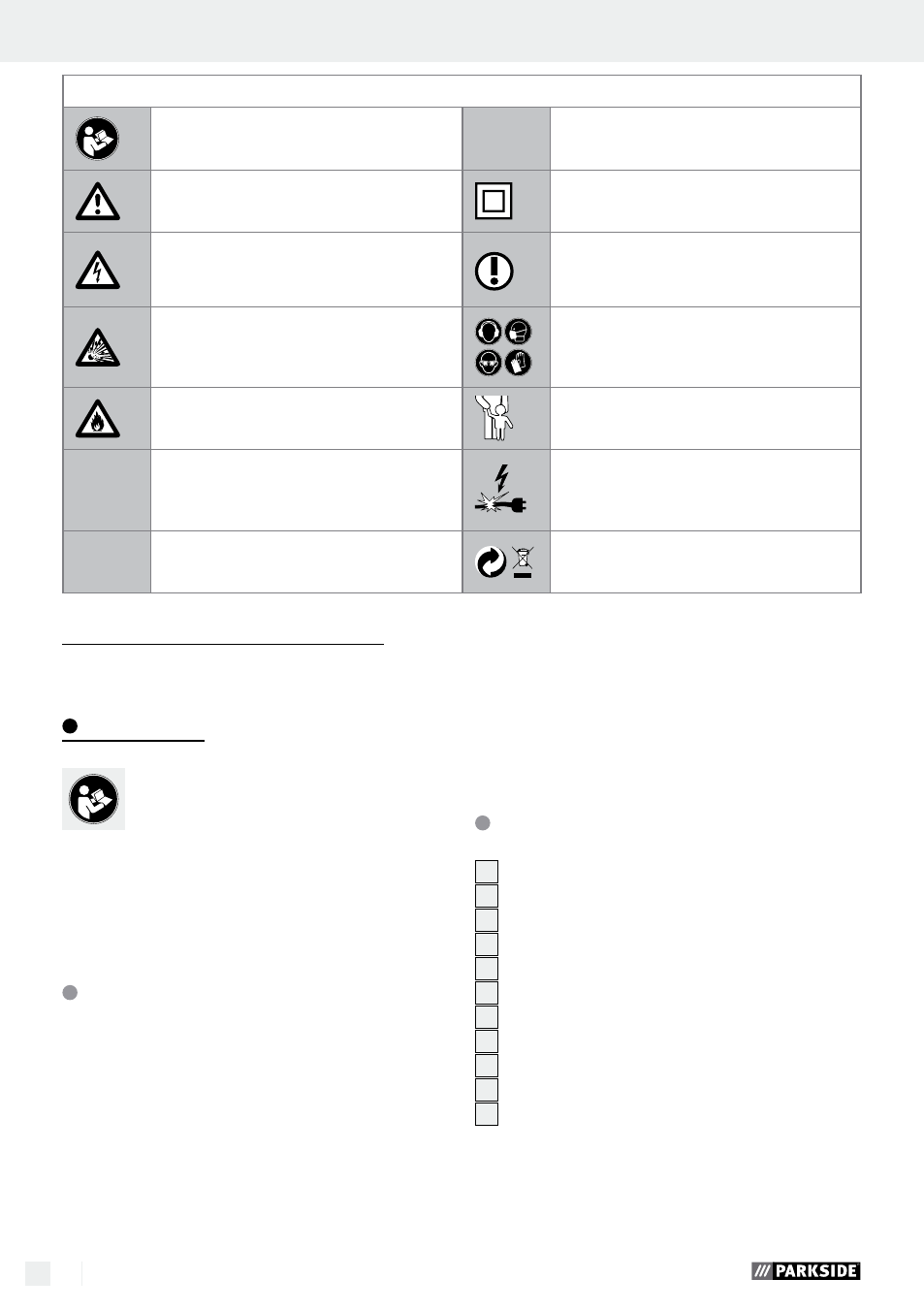 PARKSIDE